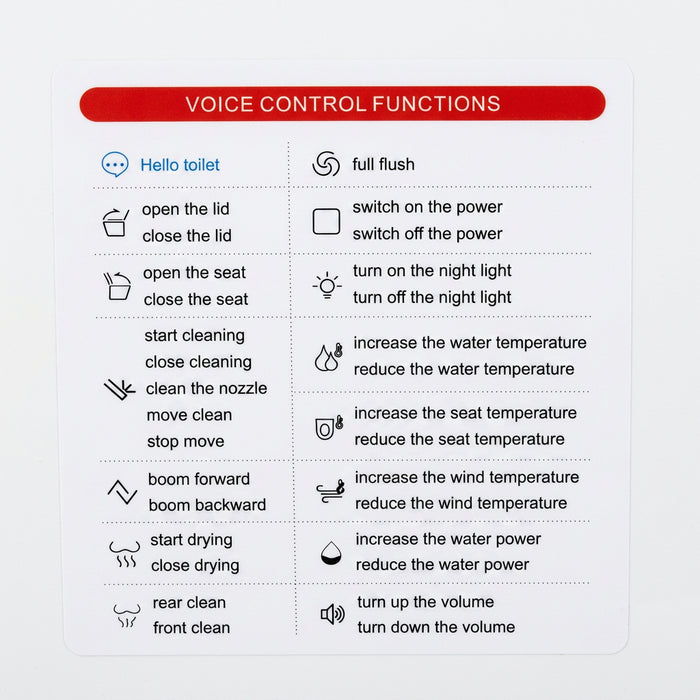 VOICE CONTROL FUNCTIONS

Hello toilet

open the lid
close the lid

open the seat
close the seat

start cleaning
close cleaning
clean the nozzle
move clean
stop move

boom forward
boom backward

start drying
close drying

rear clean
front clean

full flush

switch on the power
switch off the power

turn on the night light
turn off the night light

increase the water temperature
reduce the water temperature

increase the seat temperature
reduce the seat temperature

increase the wind temperature
reduce the wind temperature

increase the water power
reduce the water power

turn up the volume
turn down the volume